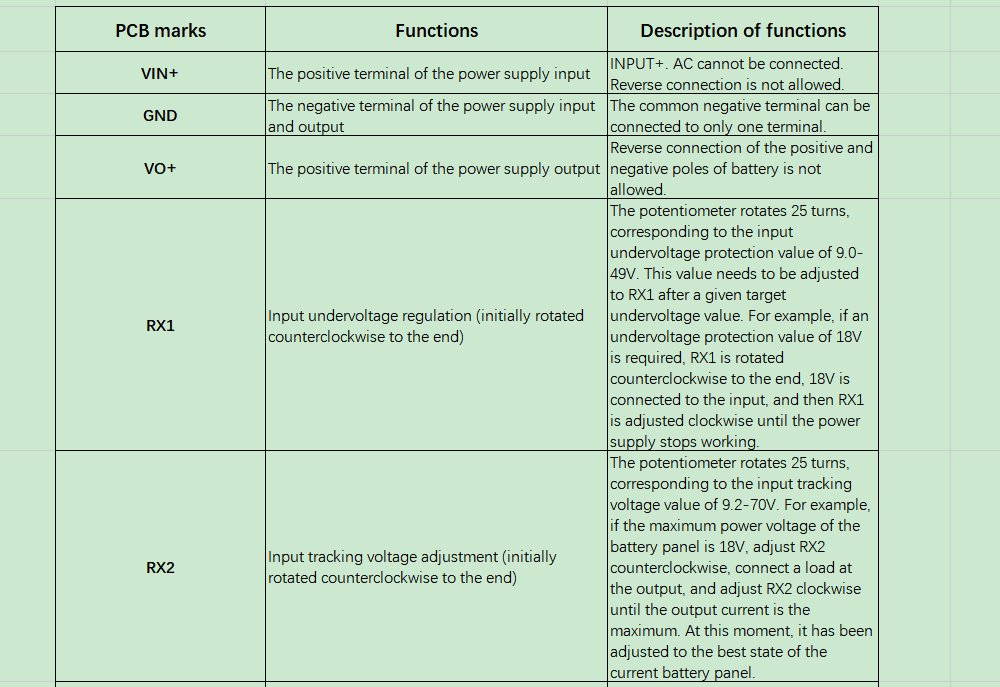 | PCB marks | Functions | Description of functions |
|---|---|---|
| VIN+ | The positive terminal of the power supply input | INPUT+. AC cannot be connected. Reverse connection is not allowed. |
| GND | The negative terminal of the power supply input and output | The common negative terminal can be connected to only one terminal. |
| VO+ | The positive terminal of the power supply output | Reverse connection of the positive and negative poles of battery is not allowed. |
| RX1 | Input undervoltage regulation (initially rotated counterclockwise to the end) | The potentiometer rotates 25 turns, corresponding to the input undervoltage protection value of 9.0-49V. This value needs to be adjusted to RX1 after a given target undervoltage value. For example, if an undervoltage protection value of 18V is required, RX1 is rotated counterclockwise to the end, 18V is connected to the input, and then RX1 is adjusted clockwise until the power supply stops working. |
| RX2 | Input tracking voltage adjustment (initially rotated counterclockwise to the end) | The potentiometer rotates 25 turns, corresponding to the input tracking voltage value of 9.2-70V. For example, if the maximum power voltage of the battery panel is 18V, adjust RX2 counterclockwise, connect a load at the output, and adjust RX2 clockwise until the output current is the maximum. At this moment, it has been adjusted to the best state of the current battery panel. |